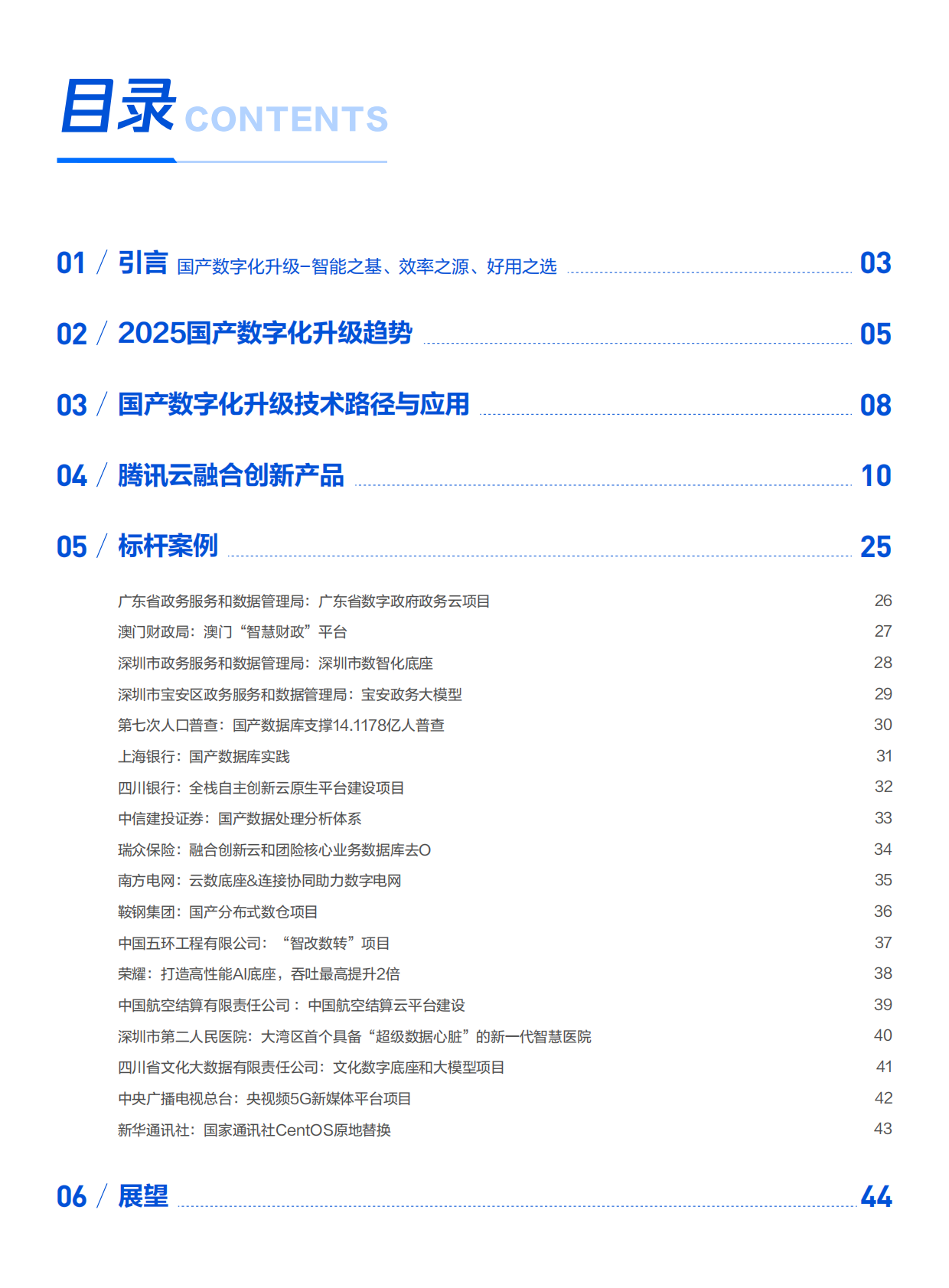 目录 CONTENTS

01 / 引言 国产数字化升级-智能之基、效率之源、好用之选 03

02 / 2025国产数字化升级趋势 05

03 / 国产数字化升级技术路径与应用 08

04 / 腾讯云融合创新产品 10

05 / 标杆案例 25

广东省政务服务和数据管理局：广东省数字政府政务云项目 26
澳门财政局：澳门“智慧财政”平台 27
深圳市政务服务和数据管理局：深圳市数智化底座 28
深圳市宝安区政务服务和数据管理局：宝安政务大模型 29
第七次人口普查：国产数据库支撑14.1178亿人普查 30
上海银行：国产数据库实践 31
四川银行：全栈自主创新云原生平台建设项目 32
中信建投证券：国产数据处理分析体系 33
瑞众保险：融合创新云和团险核心业务数据库去O 34
南方电网：云数底座&连接协同助力数字电网 35
鞍钢集团：国产分布式数仓项目 36
中国五环工程有限公司：“智改数转”项目 37
荣耀：打造高性能AI底座，吞吐最高提升2倍 38
中国航空结算有限责任公司：中国航空结算云平台建设 39
深圳市第二人民医院：大湾区首个具备“超级数据心脏”的新一代智慧医院 40
四川省文化大数据有限责任公司：文化数字底座和大模型项目 41
中央广播电视总台：央视频5G新媒体平台项目 42
新华通讯社：国家通讯社CentOS原地替换 43

06 / 展望 44